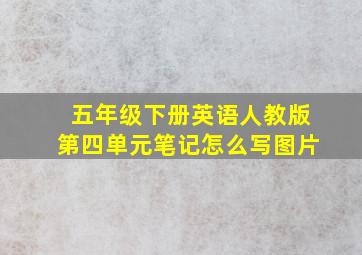 五年级下册英语人教版
第四单元笔记怎么写图片